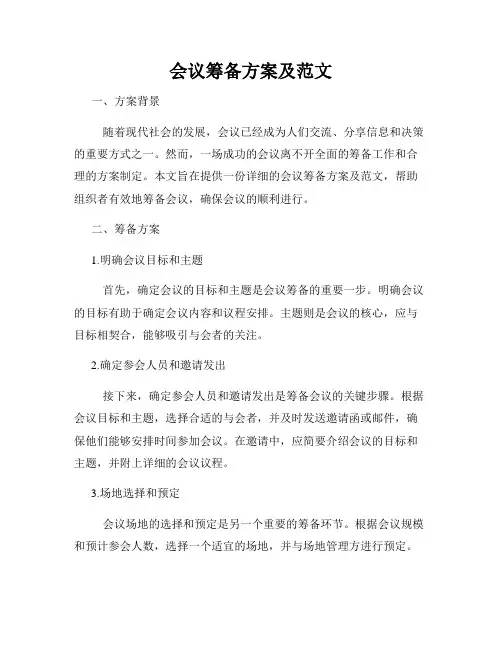 会议筹备方案及范文

一、方案背景

随着现代社会的发展，会议已经成为人们交流、分享信息和决策的重要方式之一。然而，一场成功的会议离不开全面的筹备工作和合理的方案制定。本文旨在提供一份详细的会议筹备方案及范文，帮助组织者有效地筹备会议，确保会议的顺利进行。

二、筹备方案

1.明确会议目标和主题

首先，确定会议的目标和主题是会议筹备的重要一步。明确会议的目标有助于确定会议内容和议程安排。主题则是会议的核心，应与目标相契合，能够吸引与会者的关注。

2.确定参会人员和邀请发出

接下来，确定参会人员和邀请发出是筹备会议的关键步骤。根据会议目标和主题，选择合适的与会者，并及时发送邀请函或邮件，确保他们能够安排时间参加会议。在邀请中，应简要介绍会议的目标和主题，并附上详细的会议议程。

3.场地选择和预定

会议场地的选择和预定是另一个重要的筹备环节。根据会议规模和预计参会人数，选择一个适宜的场地，并与场地管理方进行预定。